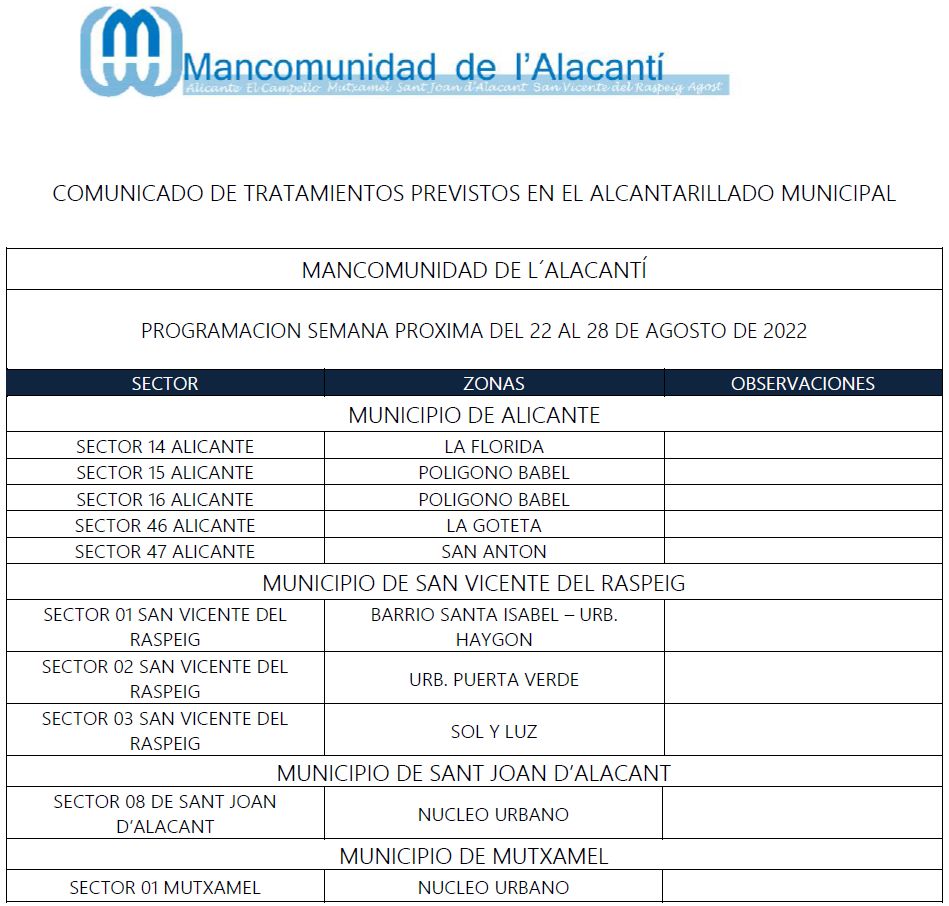 Mancomunidad de l'Alacantí
Alicante El Campello Mutxamel Sant Joan d'Alacant San Vicente del Raspeig Agost

COMUNICADO DE TRATAMIENTOS PREVISTOS EN EL ALCANTARILLADO MUNICIPAL

MANCOMUNIDAD DE L´ALACANTÍ

PROGRAMACION SEMANA PROXIMA DEL 22 AL 28 DE AGOSTO DE 2022

| SECTOR | ZONAS | OBSERVACIONES |
|---|---|---|
| MUNICIPIO DE ALICANTE | | |
| SECTOR 14 ALICANTE | LA FLORIDA | |
| SECTOR 15 ALICANTE | POLIGONO BABEL | |
| SECTOR 16 ALICANTE | POLIGONO BABEL | |
| SECTOR 46 ALICANTE | LA GOTETA | |
| SECTOR 47 ALICANTE | SAN ANTON | |
| MUNICIPIO DE SAN VICENTE DEL RASPEIG | | |
| SECTOR 01 SAN VICENTE DEL RASPEIG | BARRIO SANTA ISABEL – URB. HAYGON | |
| SECTOR 02 SAN VICENTE DEL RASPEIG | URB. PUERTA VERDE | |
| SECTOR 03 SAN VICENTE DEL RASPEIG | SOL Y LUZ | |
| MUNICIPIO DE SANT JOAN D'ALACANT | | |
| SECTOR 08 DE SANT JOAN D'ALACANT | NUCLEO URBANO | |
| MUNICIPIO DE MUTXAMEL | | |
| SECTOR 01 MUTXAMEL | NUCLEO URBANO | |